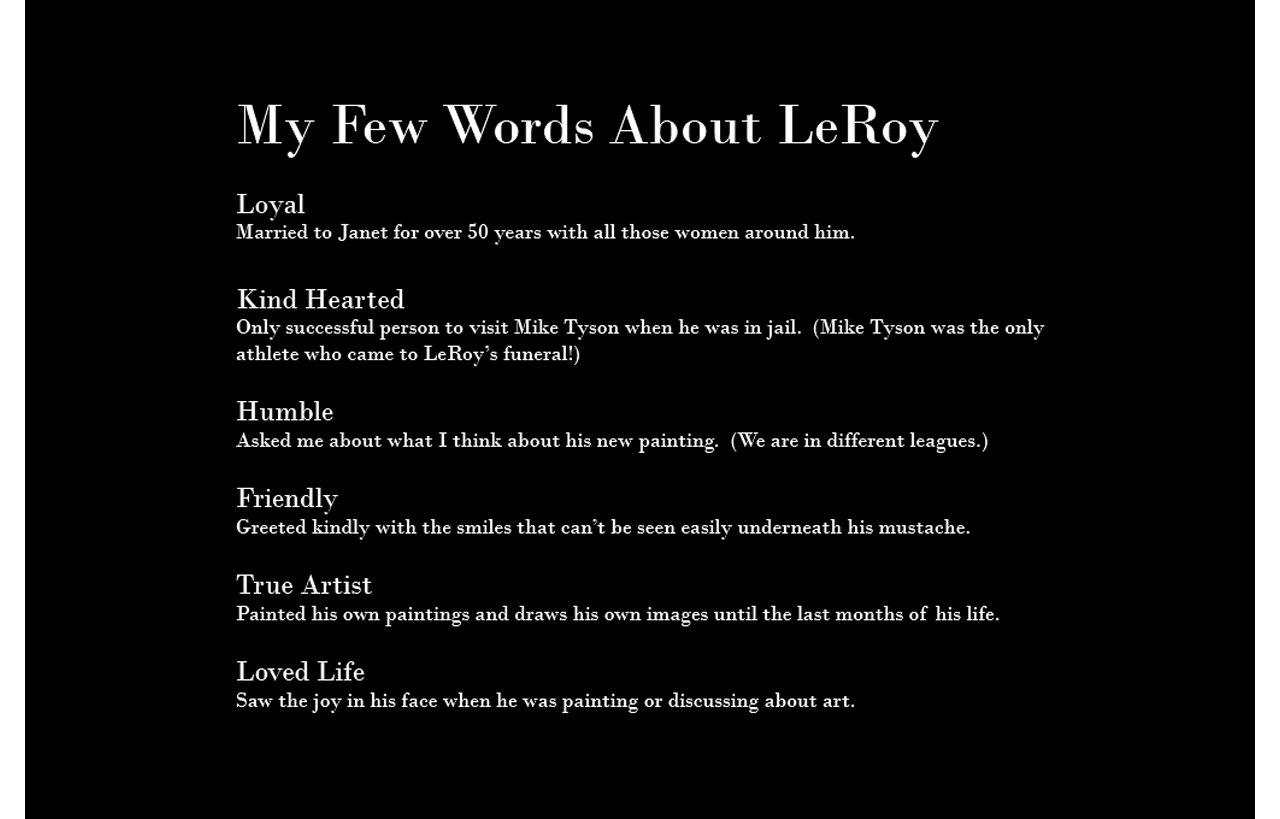 My Few Words About LeRoy

Loyal
Married to Janet for over 50 years with all those women around him.

Kind Hearted
Only successful person to visit Mike Tyson when he was in jail. (Mike Tyson was the only athlete who came to LeRoy's funeral!)

Humble
Asked me about what I think about his new painting. (We are in different leagues.)

Friendly
Greeted kindly with the smiles that can't be seen easily underneath his mustache.

True Artist
Painted his own paintings and draws his own images until the last months of his life.

Loved Life
Saw the joy in his face when he was painting or discussing about art.